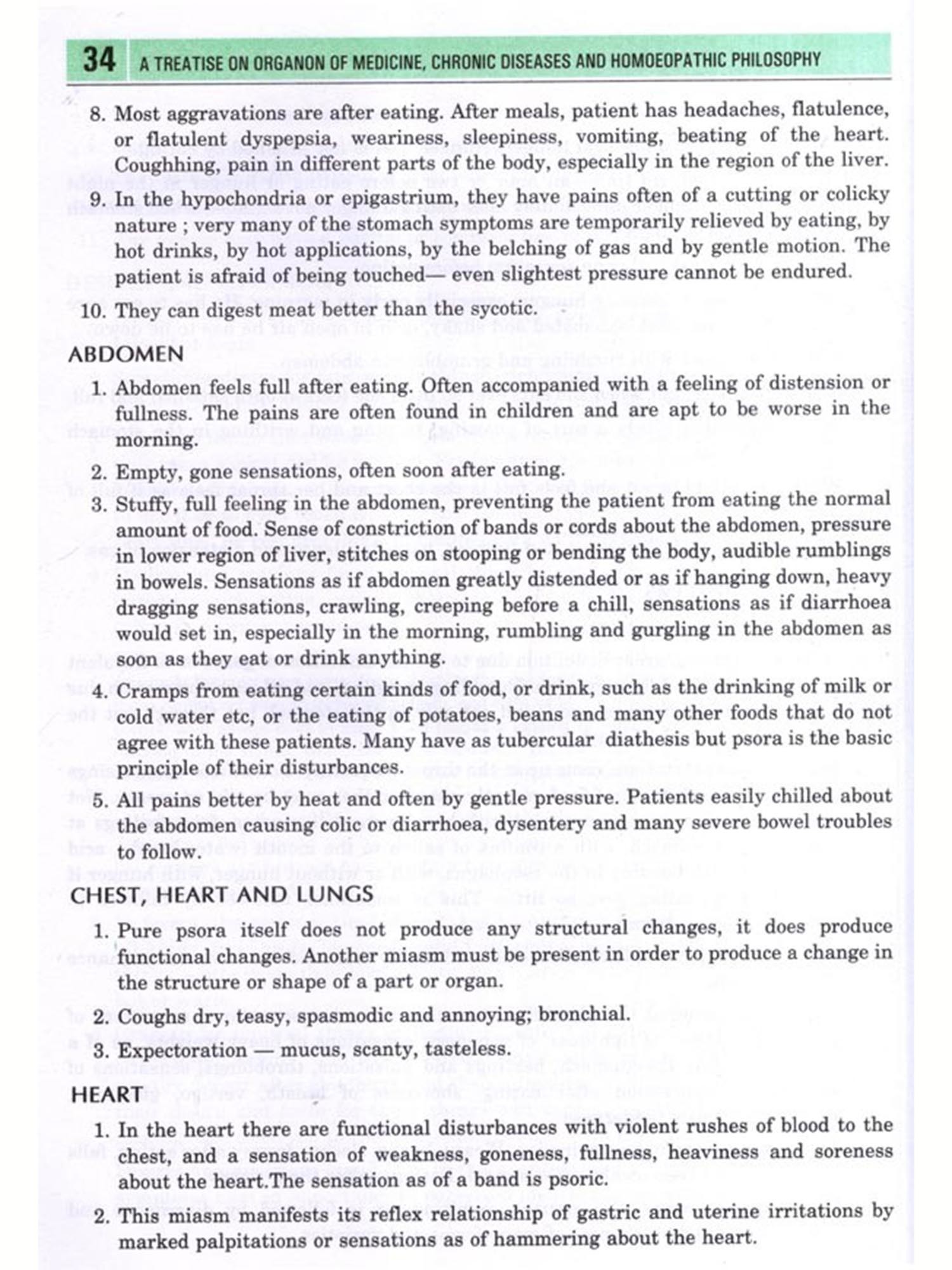 34 A TREATISE ON ORGANON OF MEDICINE, CHRONIC DISEASES AND HOMOEOPATHIC PHILOSOPHY

8. Most aggravations are after eating. After meals, patient has headaches, flatulence, or flatulent dyspepsia, weariness, sleepiness, vomiting, beating of the heart. Coughhing, pain in different parts of the body, especially in the region of the liver.

9. In the hypochondria or epigastrium, they have pains often of a cutting or colicky nature ; very many of the stomach symptoms are temporarily relieved by eating, by hot drinks, by hot applications, by the belching of gas and by gentle motion. The patient is afraid of being touched— even slightest pressure cannot be endured.

10. They can digest meat better than the sycotic.

ABDOMEN

1. Abdomen feels full after eating. Often accompanied with a feeling of distension or fullness. The pains are often found in children and are apt to be worse in the morning.

2. Empty, gone sensations, often soon after eating.

3. Stuffy, full feeling in the abdomen, preventing the patient from eating the normal amount of food. Sense of constriction of bands or cords about the abdomen, pressure in lower region of liver, stitches on stooping or bending the body, audible rumblings in bowels. Sensations as if abdomen greatly distended or as if hanging down, heavy dragging sensations, crawling, creeping before a chill, sensations as if diarrhoea would set in, especially in the morning, rumbling and gurgling in the abdomen as soon as they eat or drink anything.

4. Cramps from eating certain kinds of food, or drink, such as the drinking of milk or cold water etc, or the eating of potatoes, beans and many other foods that do not agree with these patients. Many have as tubercular diathesis but psora is the basic principle of their disturbances.

5. All pains better by heat and often by gentle pressure. Patients easily chilled about the abdomen causing colic or diarrhoea, dysentery and many severe bowel troubles to follow.

CHEST, HEART AND LUNGS

1. Pure psora itself does not produce any structural changes, it does produce functional changes. Another miasm must be present in order to produce a change in the structure or shape of a part or organ.

2. Coughs dry, teasy, spasmodic and annoying; bronchial.

3. Expectoration — mucus, scanty, tasteless.

HEART

1. In the heart there are functional disturbances with violent rushes of blood to the chest, and a sensation of weakness, goneness, fullness, heaviness and soreness about the heart.The sensation as of a band is psoric.

2. This miasm manifests its reflex relationship of gastric and uterine irritations by marked palpitations or sensations as of hammering about the heart.